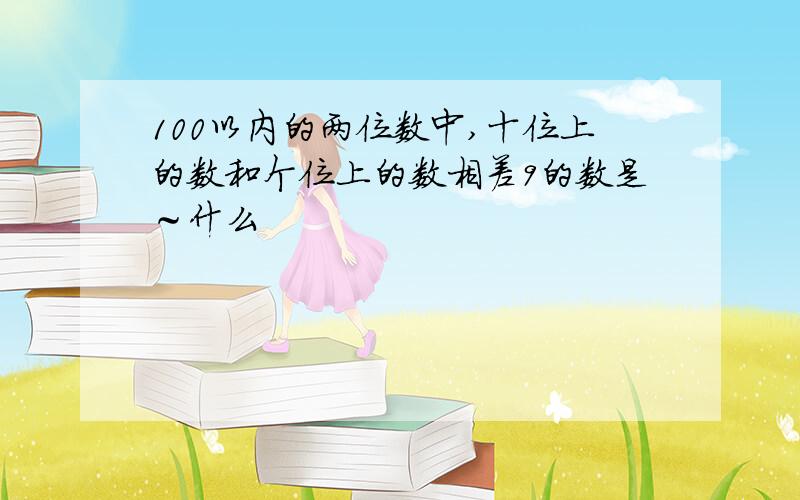 100以内的两位数中，十位上的数和个位上的数相差9的数是～什么